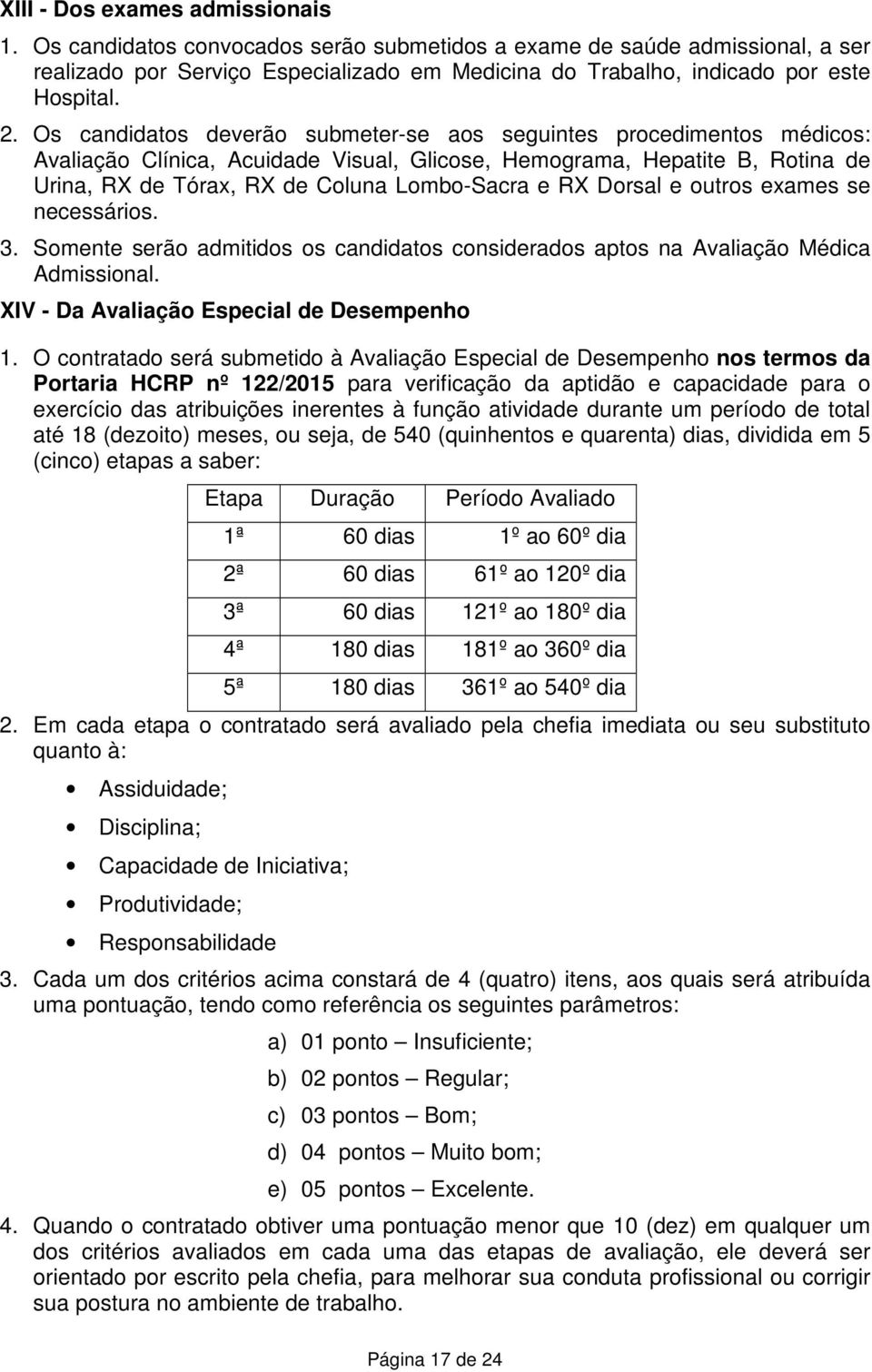 XIII - Dos exames admissionais

1. Os candidatos convocados serão submetidos a exame de saúde admissional, a ser realizado por Serviço Especializado em Medicina do Trabalho, indicado por este Hospital.

2. Os candidatos deverão submeter-se aos seguintes procedimentos médicos: Avaliação Clínica, Acuidade Visual, Glicose, Hemograma, Hepatite B, Rotina de Urina, RX de Tórax, RX de Coluna Lombo-Sacra e RX Dorsal e outros exames se necessários.

3. Somente serão admitidos os candidatos considerados aptos na Avaliação Médica Admissional.

XIV - Da Avaliação Especial de Desempenho

1. O contratado será submetido à Avaliação Especial de Desempenho nos termos da Portaria HCRP nº 122/2015 para verificação da aptidão e capacidade para o exercício das atribuições inerentes à função atividade durante um período de total até 18 (dezoito) meses, ou seja, de 540 (quinhentos e quarenta) dias, dividida em 5 (cinco) etapas a saber:

| Etapa | Duração | Período Avaliado |
|---|---|---|
| 1ª | 60 dias | 1º ao 60º dia |
| 2ª | 60 dias | 61º ao 120º dia |
| 3ª | 60 dias | 121º ao 180º dia |
| 4ª | 180 dias | 181º ao 360º dia |
| 5ª | 180 dias | 361º ao 540º dia |

2. Em cada etapa o contratado será avaliado pela chefia imediata ou seu substituto quanto à:

• Assiduidade;
• Disciplina;
• Capacidade de Iniciativa;
• Produtividade;
• Responsabilidade

3. Cada um dos critérios acima constará de 4 (quatro) itens, aos quais será atribuída uma pontuação, tendo como referência os seguintes parâmetros:

a) 01 ponto – Insuficiente;
b) 02 pontos – Regular;
c) 03 pontos – Bom;
d) 04 pontos – Muito bom;
e) 05 pontos – Excelente.

4. Quando o contratado obtiver uma pontuação menor que 10 (dez) em qualquer um dos critérios avaliados em cada uma das etapas de avaliação, ele deverá ser orientado por escrito pela chefia, para melhorar sua conduta profissional ou corrigir sua postura no ambiente de trabalho.

Página 17 de 24